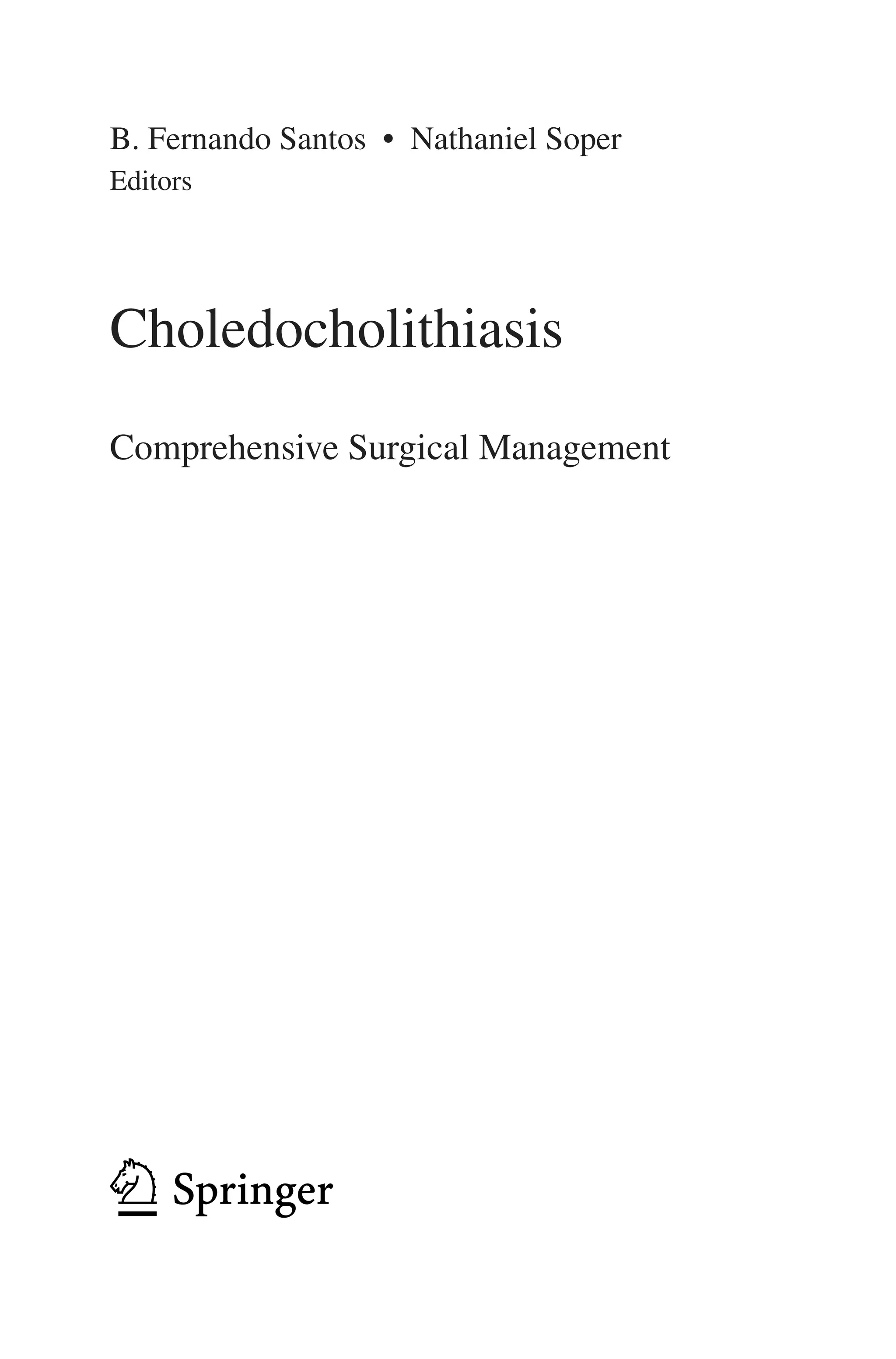 B. Fernando Santos • Nathaniel Soper
Editors

Choledocholithiasis

Comprehensive Surgical Management

Springer